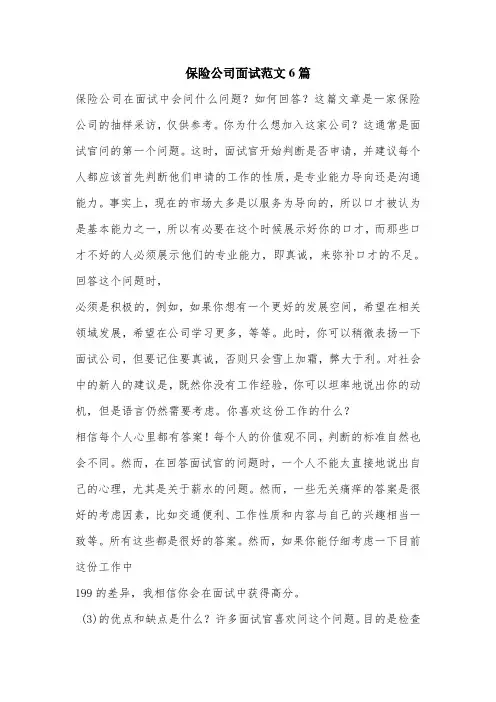 保险公司面试范文6篇

保险公司在面试中会问什么问题？如何回答？这篇文章是一家保险公司的抽样采访，仅供参考。你为什么想加入这家公司？这通常是面试官问的第一个问题。这时，面试官开始判断是否申请，并建议每个人都应该首先判断他们申请的工作的性质，是专业能力导向还是沟通能力。事实上，现在的市场大多是以服务为导向的，所以口才被认为是基本能力之一，所以有必要在这个时候展示好你的口才，而那些口才不好的人必须展示他们的专业能力，即真诚，来弥补口才的不足。回答这个问题时，

必须是积极的，例如，如果你想有一个更好的发展空间，希望在相关领域发展，希望在公司学习更多，等等。此时，你可以稍微表扬一下面试公司，但要记住要真诚，否则只会雪上加霜，弊大于利。对社会中的新人的建议是，既然你没有工作经验，你可以坦率地说出你的动机，但是语言仍然需要考虑。你喜欢这份工作的什么？

相信每个人心里都有答案！每个人的价值观不同，判断的标准自然也会不同。然而，在回答面试官的问题时，一个人不能太直接地说出自己的心理，尤其是关于薪水的问题。然而，一些无关痛痒的答案是很好的考虑因素，比如交通便利、工作性质和内容与自己的兴趣相当一致等。所有这些都是很好的答案。然而，如果你能仔细考虑一下目前这份工作中

199的差异，我相信你会在面试中获得高分。

(3)的优点和缺点是什么？许多面试官喜欢问这个问题。目的是检查